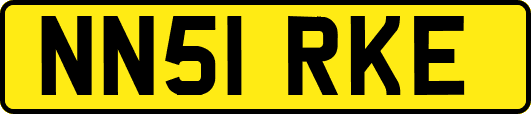 NN51 RKE